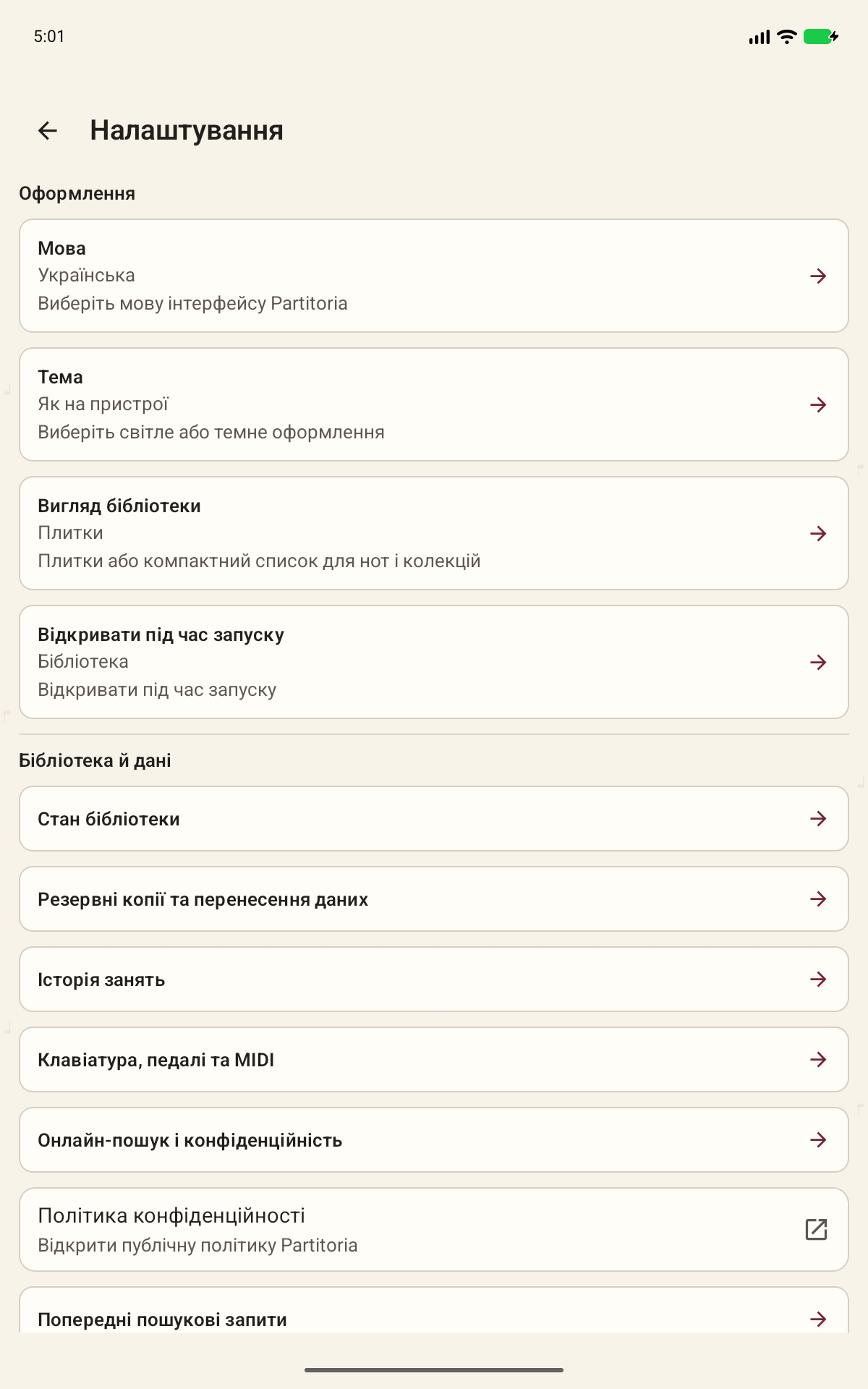 5:01

Налаштування

Оформлення

Мова
Українська
Виберіть мову інтерфейсу Partitoria

Тема
Як на пристрої
Виберіть світле або темне оформлення

Вигляд бібліотеки
Плитки
Плитки або компактний список для нот і колекцій

Відкривати під час запуску
Бібліотека
Відкривати під час запуску

Бібліотека й дані

Стан бібліотеки

Резервні копії та перенесення даних

Історія занять

Клавіатура, педалі та MIDI

Онлайн-пошук і конфіденційність

Політика конфіденційності
Відкрити публічну політику Partitoria

Попередні пошукові запити